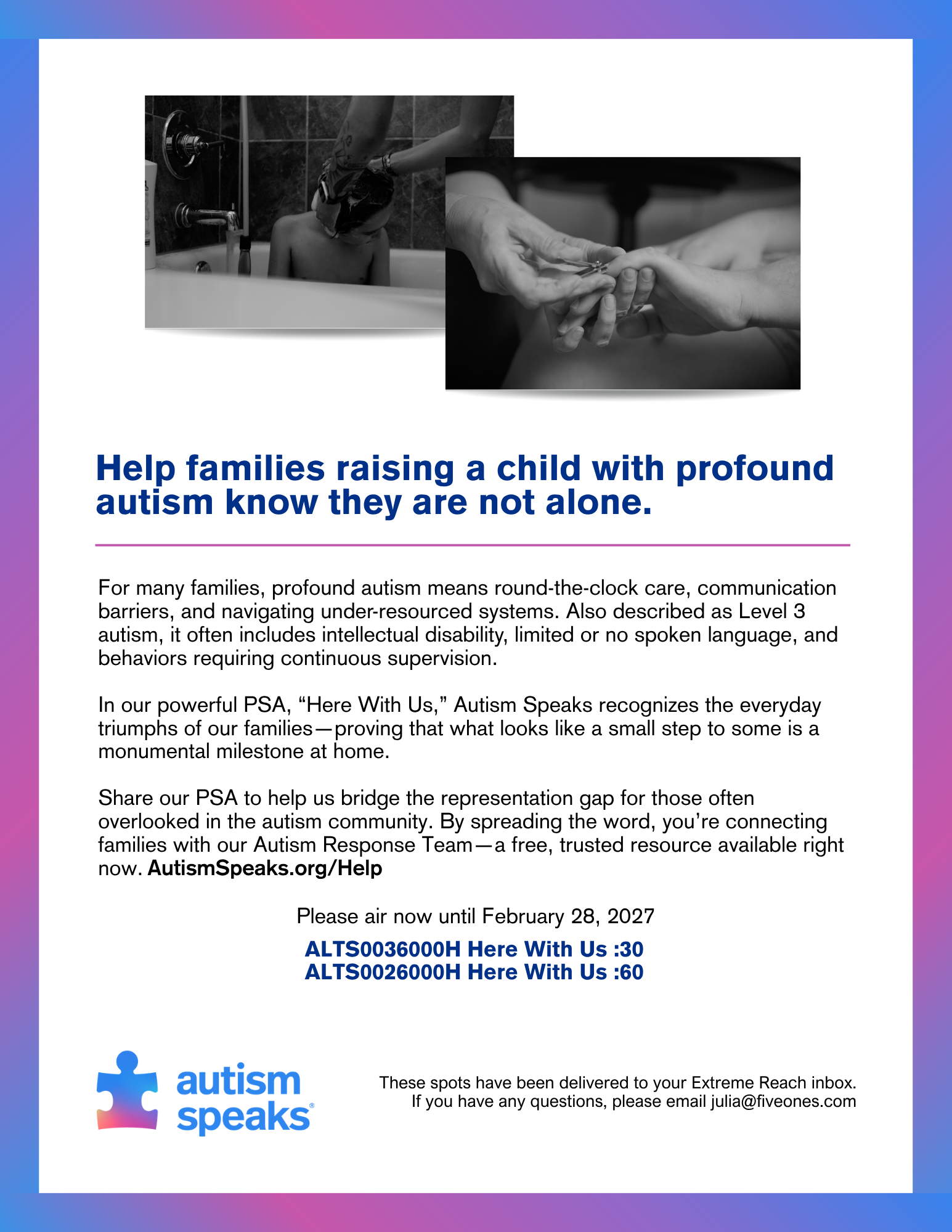 Help families raising a child with profound autism know they are not alone.

For many families, profound autism means round-the-clock care, communication barriers, and navigating under-resourced systems. Also described as Level 3 autism, it often includes intellectual disability, limited or no spoken language, and behaviors requiring continuous supervision.

In our powerful PSA, “Here With Us,” Autism Speaks recognizes the everyday triumphs of our families—proving that what looks like a small step to some is a monumental milestone at home.

Share our PSA to help us bridge the representation gap for those often overlooked in the autism community. By spreading the word, you’re connecting families with our Autism Response Team—a free, trusted resource available right now. AutismSpeaks.org/Help

Please air now until February 28, 2027

ALTS0036000H Here With Us :30
ALTS0026000H Here With Us :60

autism speaks®

These spots have been delivered to your Extreme Reach inbox.
If you have any questions, please email julia@fiveones.com